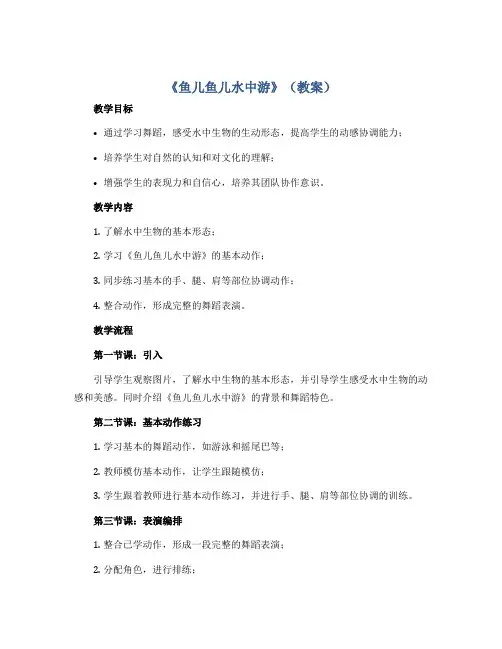 《鱼儿鱼儿水中游》（教案）

教学目标

• 通过学习舞蹈，感受水中生物的生动形态，提高学生的动感协调能力；

• 培养学生对自然的认知和对文化的理解；

• 增强学生的表现力和自信心，培养其团队协作意识。

教学内容

1. 了解水中生物的基本形态；

2. 学习《鱼儿鱼儿水中游》的基本动作；

3. 同步练习基本的手、腿、肩等部位协调动作；

4. 整合动作，形成完整的舞蹈表演。

教学流程

第一节课：引入

引导学生观察图片，了解水中生物的基本形态，并引导学生感受水中生物的动感和美感。同时介绍《鱼儿鱼儿水中游》的背景和舞蹈特色。

第二节课：基本动作练习

1. 学习基本的舞蹈动作，如游泳和摇尾巴等；

2. 教师模仿基本动作，让学生跟随模仿；

3. 学生跟着教师进行基本动作练习，并进行手、腿、肩等部位协调的训练。

第三节课：表演编排

1. 整合已学动作，形成一段完整的舞蹈表演；

2. 分配角色，进行排练；